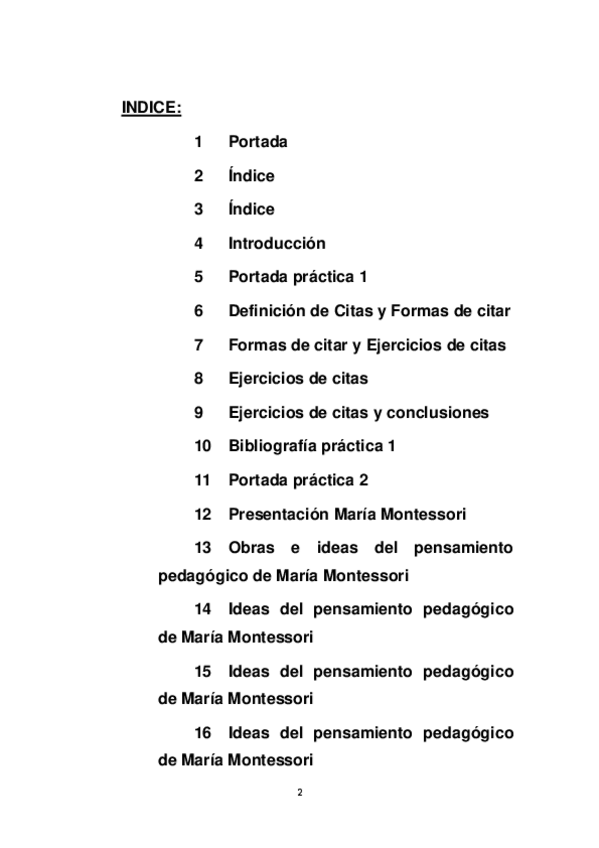 INDICE:

1 Portada

2 Índice

3 Índice

4 Introducción

5 Portada práctica 1

6 Definición de Citas y Formas de citar

7 Formas de citar y Ejercicios de citas

8 Ejercicios de citas

9 Ejercicios de citas y conclusiones

10 Bibliografía práctica 1

11 Portada práctica 2

12 Presentación María Montessori

13 Obras e ideas del pensamiento pedagógico de María Montessori

14 Ideas del pensamiento pedagógico de María Montessori

15 Ideas del pensamiento pedagógico de María Montessori

16 Ideas del pensamiento pedagógico de María Montessori

2